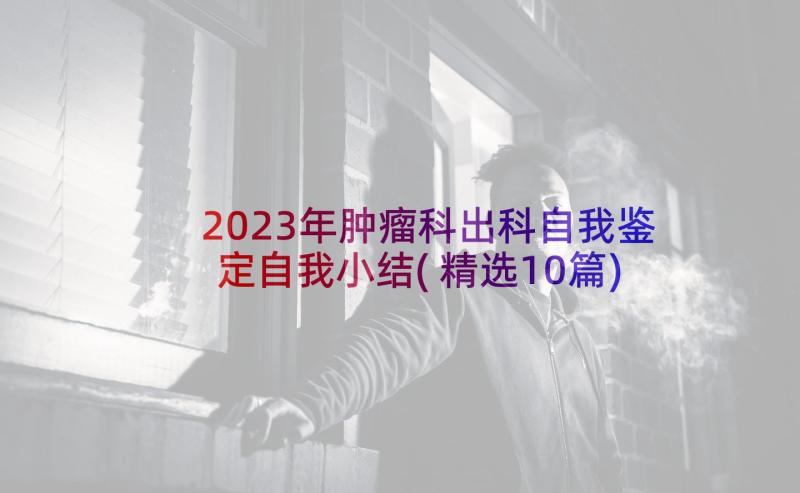 2023年肿瘤科出科自我鉴定自我小结(精选10篇)